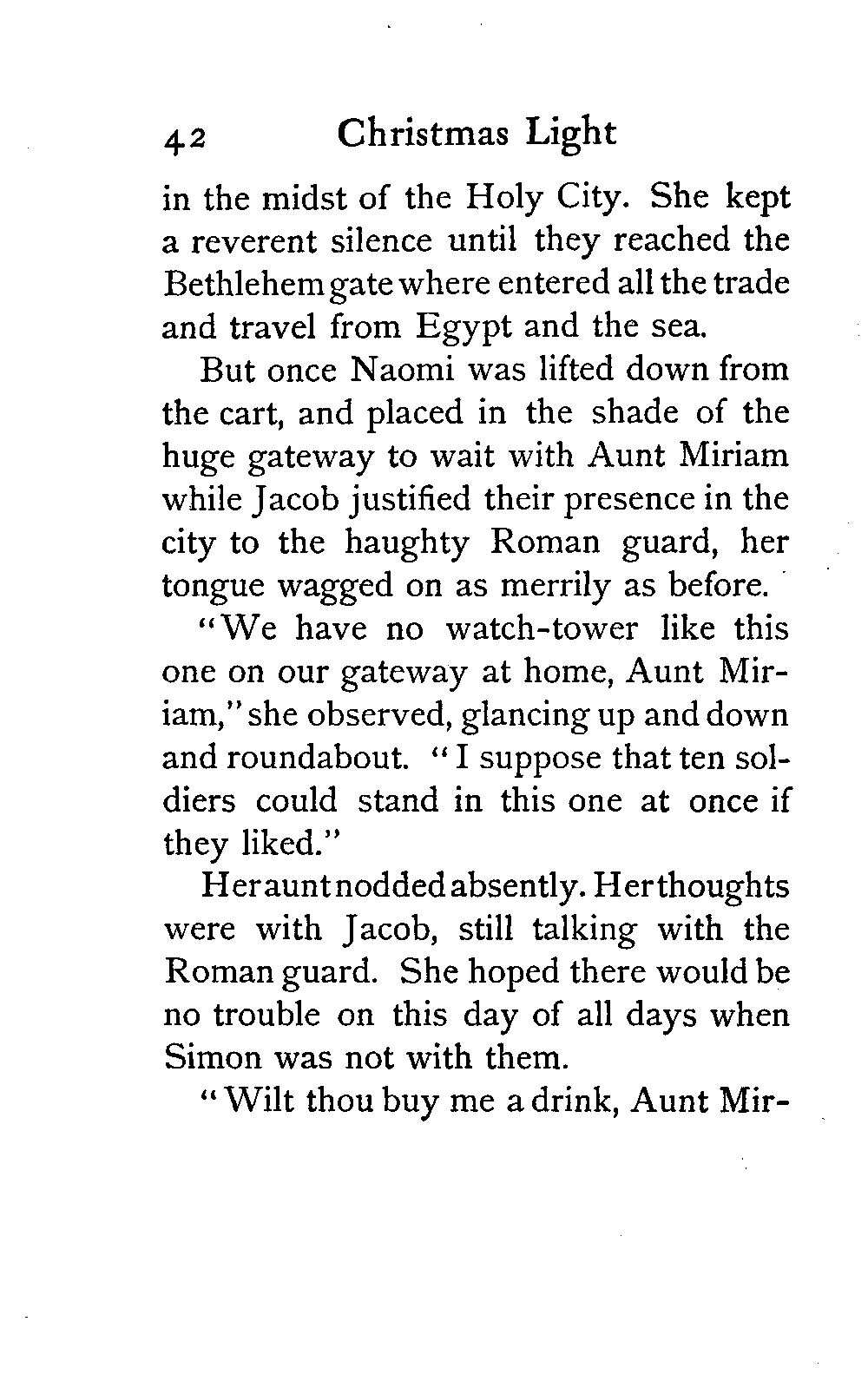 42 Christmas Light

in the midst of the Holy City. She kept a reverent silence until they reached the Bethlehem gate where entered all the trade and travel from Egypt and the sea.

But once Naomi was lifted down from the cart, and placed in the shade of the huge gateway to wait with Aunt Miriam while Jacob justified their presence in the city to the haughty Roman guard, her tongue wagged on as merrily as before.

"We have no watch-tower like this one on our gateway at home, Aunt Miriam," she observed, glancing up and down and roundabout. "I suppose that ten soldiers could stand in this one at once if they liked."

Her aunt nodded absently. Her thoughts were with Jacob, still talking with the Roman guard. She hoped there would be no trouble on this day of all days when Simon was not with them.

"Wilt thou buy me a drink, Aunt Mir-